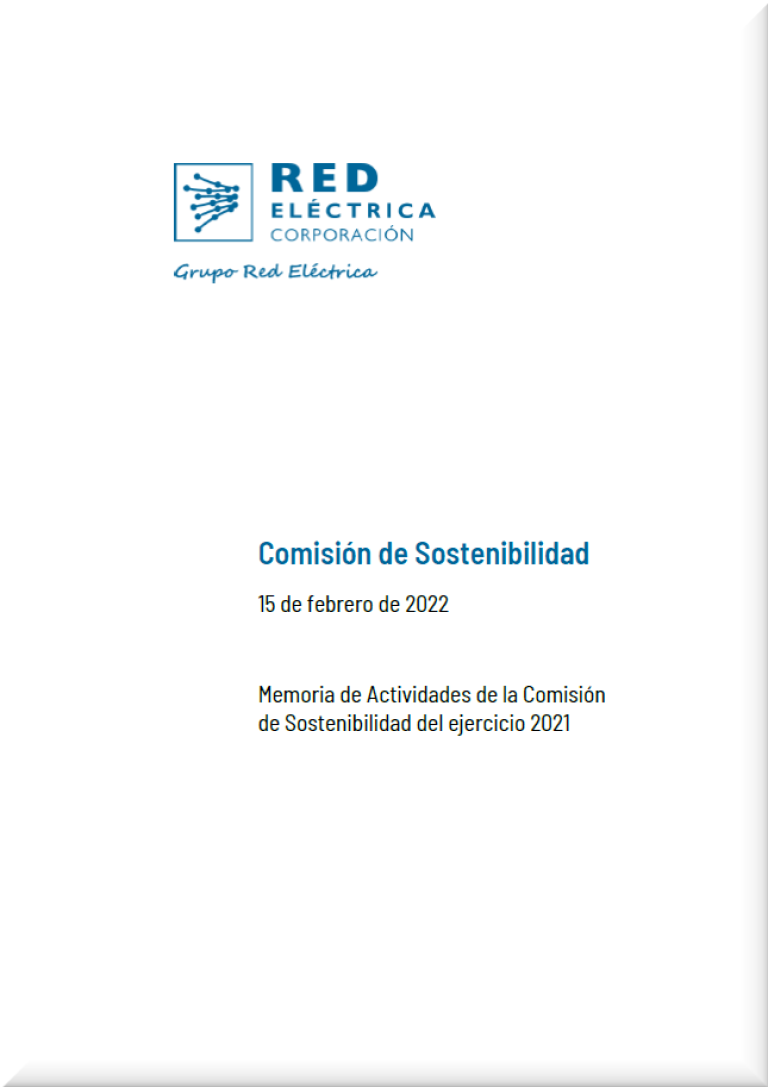 RED
ELÉCTRICA
CORPORACIÓN

Grupo Red Eléctrica

Comisión de Sostenibilidad

15 de febrero de 2022

Memoria de Actividades de la Comisión de Sostenibilidad del ejercicio 2021